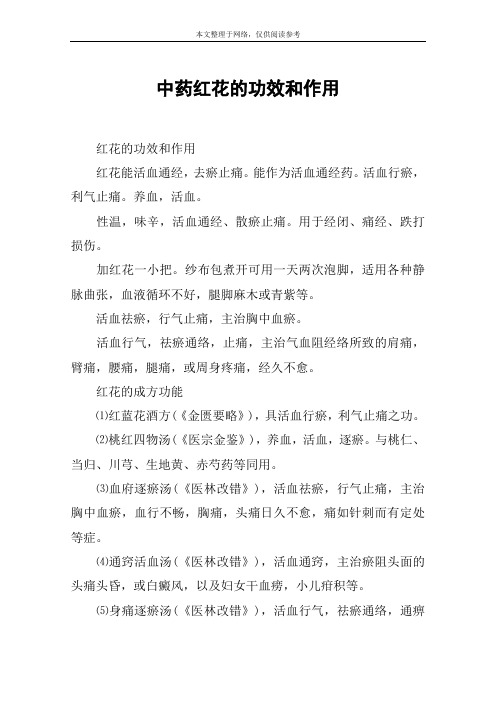 本文整理于网络，仅供阅读参考

中药红花的功效和作用

红花的功效和作用

红花能活血通经，去瘀止痛。能作为活血通经药。活血行瘀，利气止痛。养血，活血。

性温，味辛，活血通经、散瘀止痛。用于经闭、痛经、跌打损伤。

加红花一小把。纱布包煮开可用一天两次泡脚，适用各种静脉曲张，血液循环不好，腿脚麻木或青紫等。

活血祛瘀，行气止痛，主治胸中血瘀。

活血行气，祛瘀通络，止痛，主治气血阻经络所致的肩痛，臂痛，腰痛，腿痛，或周身疼痛，经久不愈。

红花的成方功能

⑴红蓝花酒方（《金匮要略》），具活血行瘀，利气止痛之功。

⑵桃红四物汤（《医宗金鉴》），养血，活血，逐瘀。与桃仁、当归、川芎、生地黄、赤芍药等同用。

⑶血府逐瘀汤（《医林改错》），活血祛瘀，行气止痛，主治胸中血瘀，血行不畅，胸痛，头痛日久不愈，痛如针刺而有定处等症。

⑷通窍活血汤（《医林改错》），活血通窍，主治瘀阻头面的头痛头昏，或白癜风，以及妇女干血痨，小儿疳积等。

⑸身痛逐瘀汤（《医林改错》），活血行气，祛瘀通络，通痹